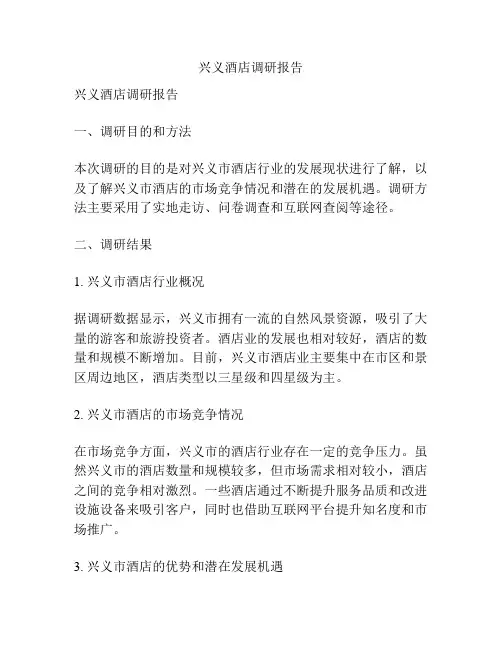 兴义酒店调研报告

兴义酒店调研报告

一、调研目的和方法

本次调研的目的是对兴义市酒店行业的发展现状进行了解，以及了解兴义市酒店的市场竞争情况和潜在的发展机遇。调研方法主要采用了实地走访、问卷调查和互联网查阅等途径。

二、调研结果

1. 兴义市酒店行业概况

据调研数据显示，兴义市拥有一流的自然风景资源，吸引了大量的游客和旅游投资者。酒店业的发展也相对较好，酒店的数量和规模不断增加。目前，兴义市酒店业主要集中在市区和景区周边地区，酒店类型以三星级和四星级为主。

2. 兴义市酒店的市场竞争情况

在市场竞争方面，兴义市的酒店行业存在一定的竞争压力。虽然兴义市的酒店数量和规模较多，但市场需求相对较小，酒店之间的竞争相对激烈。一些酒店通过不断提升服务品质和改进设施设备来吸引客户，同时也借助互联网平台提升知名度和市场推广。

3. 兴义市酒店的优势和潜在发展机遇